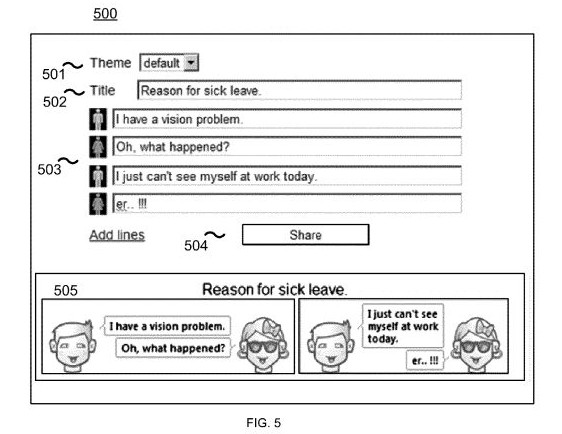 500

501 Theme default

502 Title Reason for sick leave.

I have a vision problem.

Oh, what happened?

503

I just can't see myself at work today.

er.. !!!

Add lines

504 Share

505 Reason for sick leave.

I have a vision problem.

Oh, what happened?

I just can't see myself at work today.

er.. !!!

FIG. 5